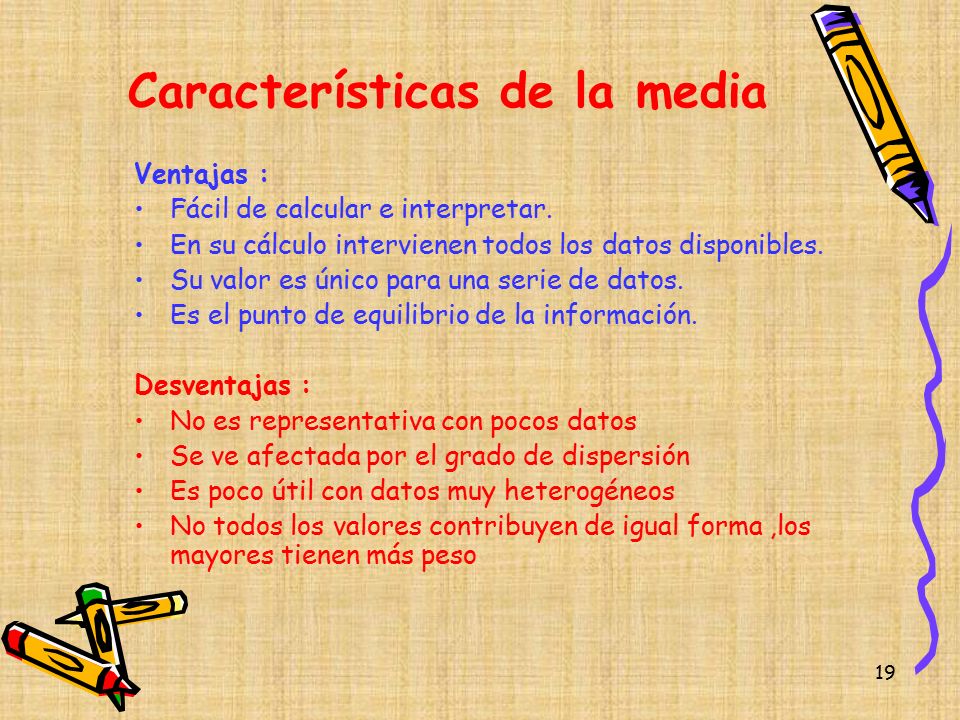 Características de la media

Ventajas :
• Fácil de calcular e interpretar.
• En su cálculo intervienen todos los datos disponibles.
• Su valor es único para una serie de datos.
• Es el punto de equilibrio de la información.

Desventajas :
• No es representativa con pocos datos
• Se ve afectada por el grado de dispersión
• Es poco útil con datos muy heterogéneos
• No todos los valores contribuyen de igual forma ,los mayores tienen más peso

19